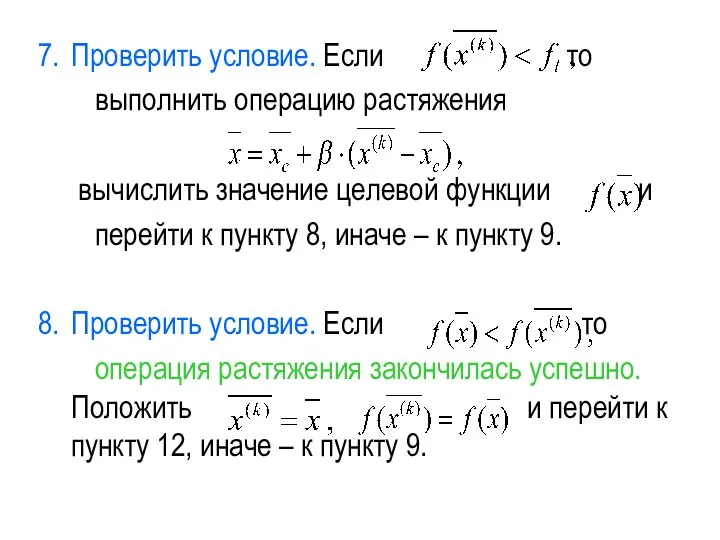 7. Проверить условие. Если $f(\overline{x^{(k)}}) < f_l$, то выполнить операцию растяжения

$\overline{x} = \overline{x_c} + \beta \cdot (\overline{x^{(k)}} - \overline{x_c})$,

вычислить значение целевой функции $f(\overline{x})$ и перейти к пункту 8, иначе – к пункту 9.

8. Проверить условие. Если $f(\overline{x}) < f(\overline{x^{(k)}})$, то операция растяжения закончилась успешно. Положить $\overline{x^{(k)}} = \overline{x}$, $f(\overline{x^{(k)}}) = f(\overline{x})$ и перейти к пункту 12, иначе – к пункту 9.